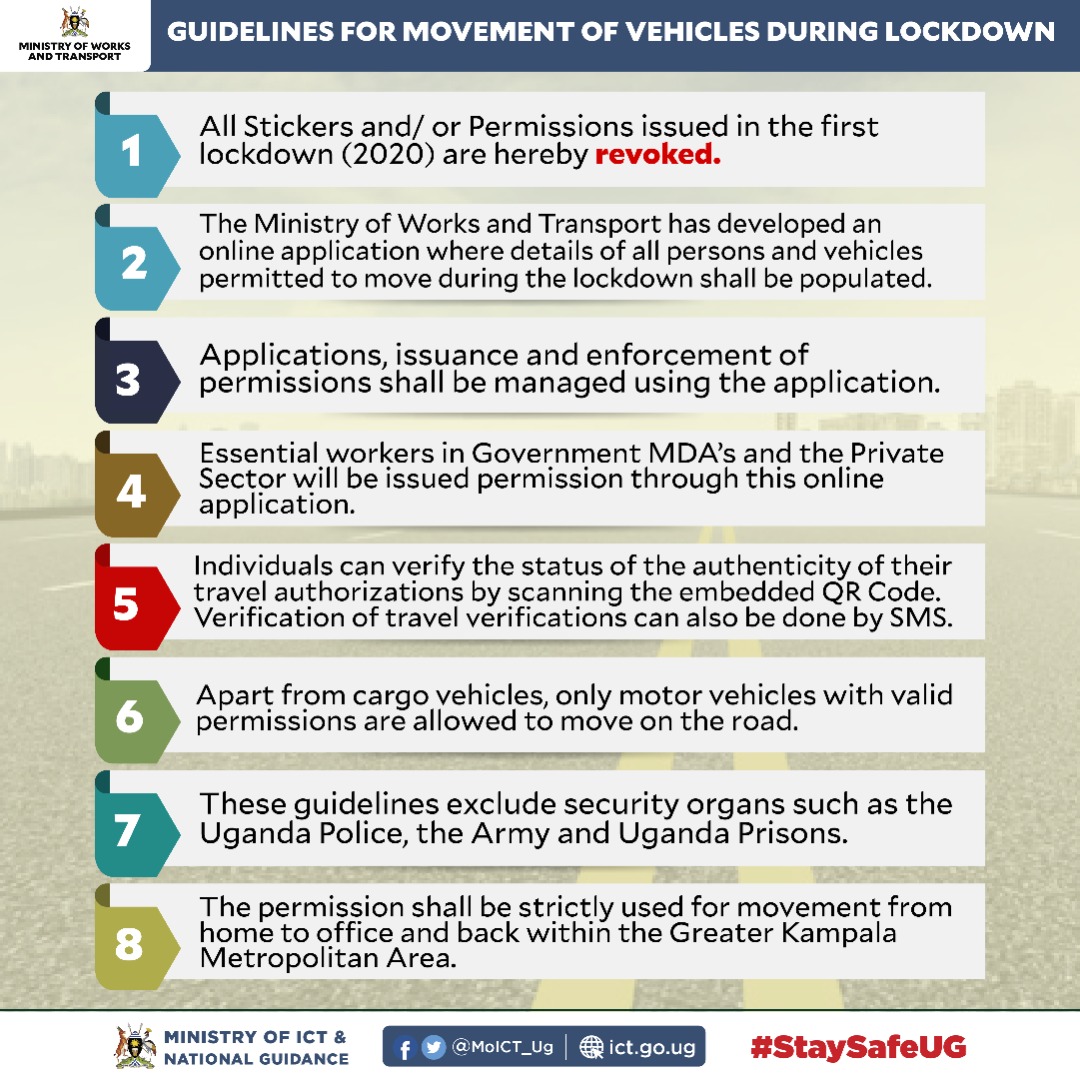 MINISTRY OF WORKS AND TRANSPORT

GUIDELINES FOR MOVEMENT OF VEHICLES DURING LOCKDOWN

1 All Stickers and/ or Permissions issued in the first lockdown (2020) are hereby revoked.

2 The Ministry of Works and Transport has developed an online application where details of all persons and vehicles permitted to move during the lockdown shall be populated.

3 Applications, issuance and enforcement of permissions shall be managed using the application.

4 Essential workers in Government MDA's and the Private Sector will be issued permission through this online application.

5 Individuals can verify the status of the authenticity of their travel authorizations by scanning the embedded QR Code. Verification of travel verifications can also be done by SMS.

6 Apart from cargo vehicles, only motor vehicles with valid permissions are allowed to move on the road.

7 These guidelines exclude security organs such as the Uganda Police, the Army and Uganda Prisons.

8 The permission shall be strictly used for movement from home to office and back within the Greater Kampala Metropolitan Area.

MINISTRY OF ICT & NATIONAL GUIDANCE

@MoICT_Ug | ict.go.ug

#StaySafeUG